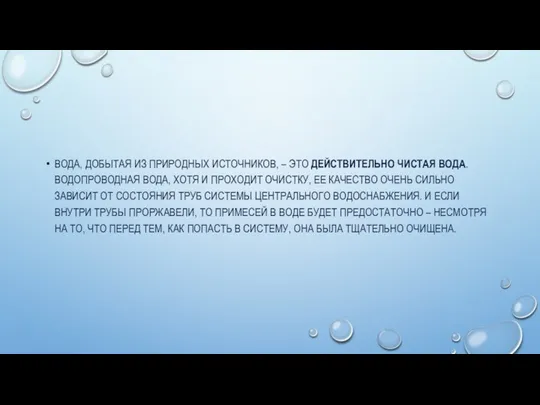 • ВОДА, ДОБЫТАЯ ИЗ ПРИРОДНЫХ ИСТОЧНИКОВ, – ЭТО ДЕЙСТВИТЕЛЬНО ЧИСТАЯ ВОДА. ВОДОПРОВОДНАЯ ВОДА, ХОТЯ И ПРОХОДИТ ОЧИСТКУ, ЕЕ КАЧЕСТВО ОЧЕНЬ СИЛЬНО ЗАВИСИТ ОТ СОСТОЯНИЯ ТРУБ СИСТЕМЫ ЦЕНТРАЛЬНОГО ВОДОСНАБЖЕНИЯ. И ЕСЛИ ВНУТРИ ТРУБЫ ПРОРЖАВЕЛИ, ТО ПРИМЕСЕЙ В ВОДЕ БУДЕТ ПРЕДОСТАТОЧНО – НЕСМОТРЯ НА ТО, ЧТО ПЕРЕД ТЕМ, КАК ПОПАСТЬ В СИСТЕМУ, ОНА БЫЛА ТЩАТЕЛЬНО ОЧИЩЕНА.